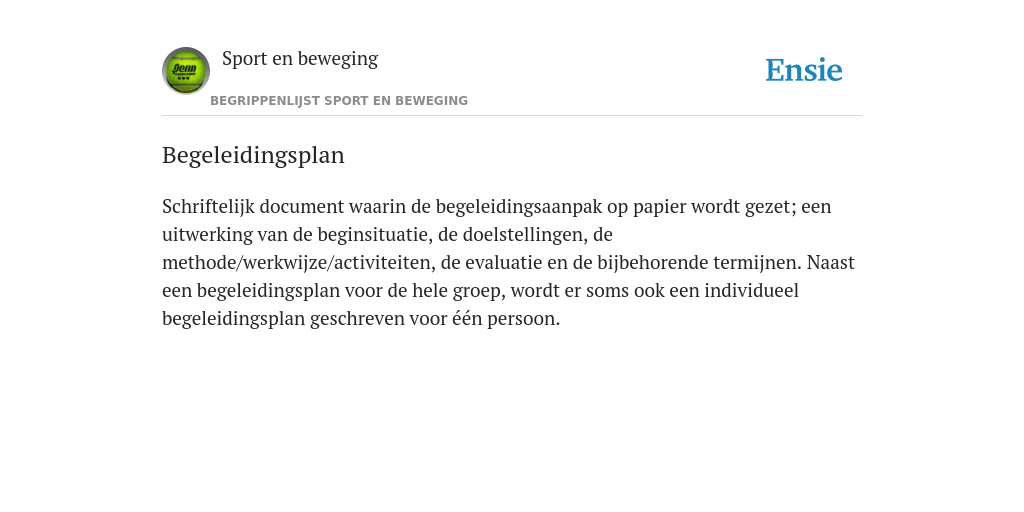 Penn

Sport en beweging

BEGRIPPENLIJST SPORT EN BEWEGING

Ensie

Begeleidingsplan

Schriftelijk document waarin de begeleidingsaanpak op papier wordt gezet; een uitwerking van de beginsituatie, de doelstellingen, de methode/werkwijze/activiteiten, de evaluatie en de bijbehorende termijnen. Naast een begeleidingsplan voor de hele groep, wordt er soms ook een individueel begeleidingsplan geschreven voor één persoon.